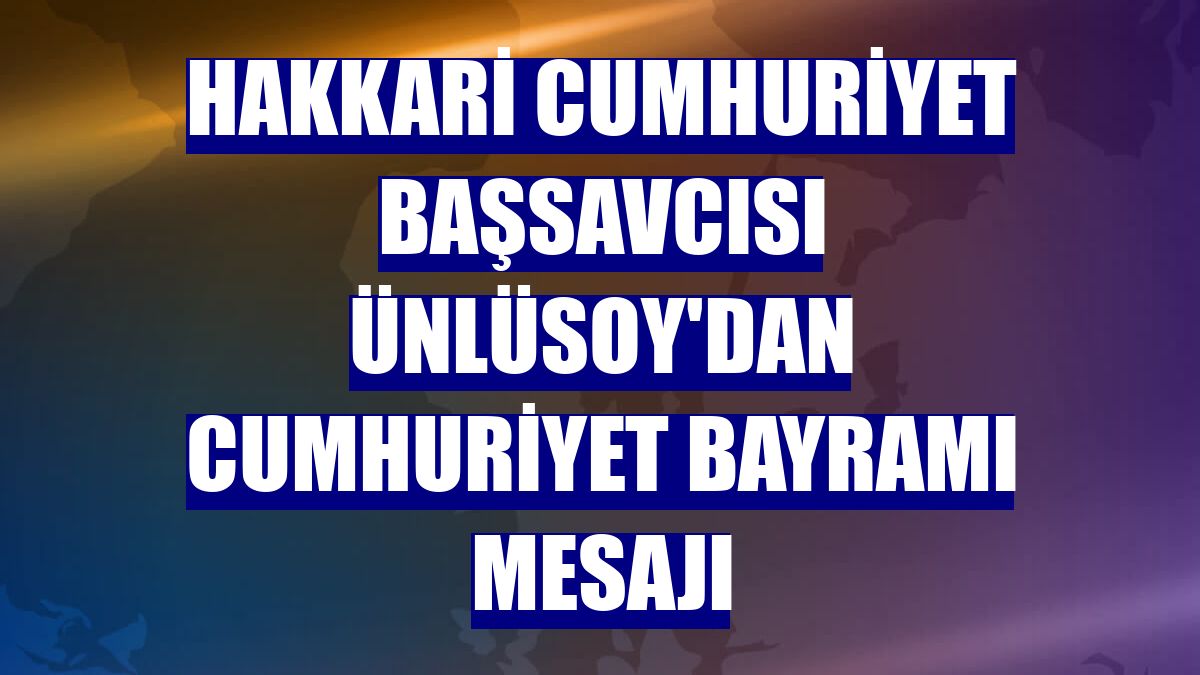 HAKKARİ CUMHURİYET BAŞSAVCISI ÜNLÜSOY'DAN CUMHURİYET BAYRAMI MESAJI